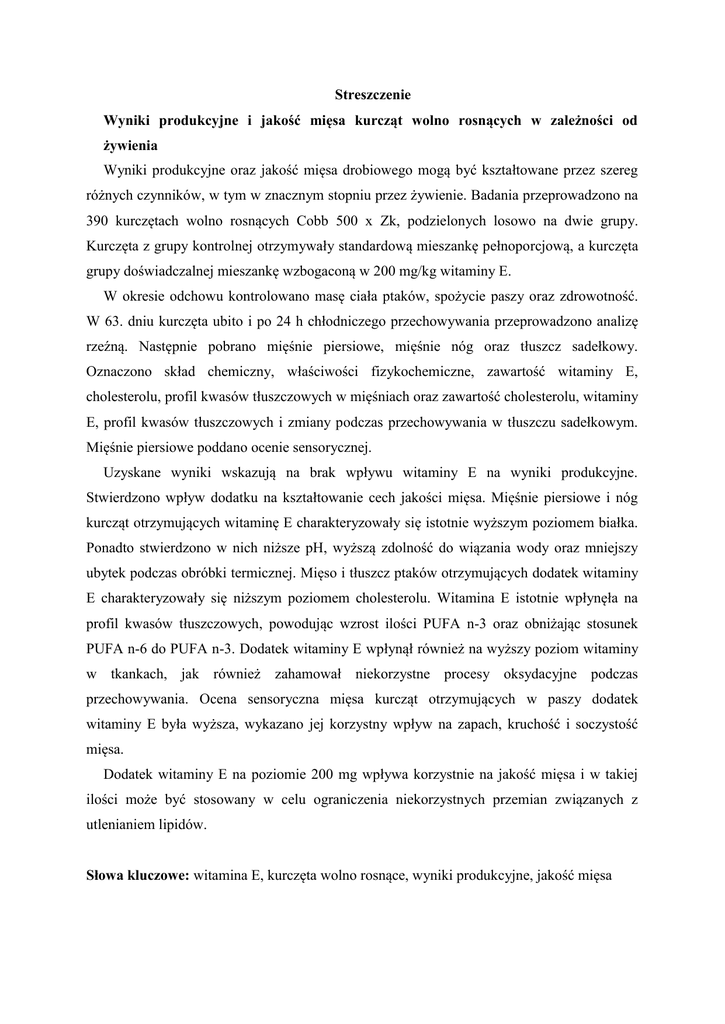 Streszczenie

Wyniki produkcyjne i jakość mięsa kurcząt wolno rosnących w zależności od żywienia

Wyniki produkcyjne oraz jakość mięsa drobiowego mogą być kształtowane przez szereg różnych czynników, w tym w znacznym stopniu przez żywienie. Badania przeprowadzono na 390 kurczętach wolno rosnących Cobb 500 x Zk, podzielonych losowo na dwie grupy. Kurczęta z grupy kontrolnej otrzymywały standardową mieszankę pełnoporcjową, a kurczęta grupy doświadczalnej mieszankę wzbogaconą w 200 mg/kg witaminy E.

W okresie odchowu kontrolowano masę ciała ptaków, spożycie paszy oraz zdrowotność. W 63. dniu kurczęta ubito i po 24 h chłodniczego przechowywania przeprowadzono analizę rzeźną. Następnie pobrano mięśnie piersiowe, mięśnie nóg oraz tłuszcz sadełkowy. Oznaczono skład chemiczny, właściwości fizykochemiczne, zawartość witaminy E, cholesterolu, profil kwasów tłuszczowych w mięśniach oraz zawartość cholesterolu, witaminy E, profil kwasów tłuszczowych i zmiany podczas przechowywania w tłuszczu sadełkowym. Mięśnie piersiowe poddano ocenie sensorycznej.

Uzyskane wyniki wskazują na brak wpływu witaminy E na wyniki produkcyjne. Stwierdzono wpływ dodatku na kształtowanie cech jakości mięsa. Mięśnie piersiowe i nóg kurcząt otrzymujących witaminę E charakteryzowały się istotnie wyższym poziomem białka. Ponadto stwierdzono w nich niższe pH, wyższą zdolność do wiązania wody oraz mniejszy ubytek podczas obróbki termicznej. Mięso i tłuszcz ptaków otrzymujących dodatek witaminy E charakteryzowały się niższym poziomem cholesterolu. Witamina E istotnie wpłynęła na profil kwasów tłuszczowych, powodując wzrost ilości PUFA n-3 oraz obniżając stosunek PUFA n-6 do PUFA n-3. Dodatek witaminy E wpłynął również na wyższy poziom witaminy w tkankach, jak również zahamował niekorzystne procesy oksydacyjne podczas przechowywania. Ocena sensoryczna mięsa kurcząt otrzymujących w paszy dodatek witaminy E była wyższa, wykazano jej korzystny wpływ na zapach, kruchość i soczystość mięsa.

Dodatek witaminy E na poziomie 200 mg wpływa korzystnie na jakość mięsa i w takiej ilości może być stosowany w celu ograniczenia niekorzystnych przemian związanych z utlenianiem lipidów.

Słowa kluczowe: witamina E, kurczęta wolno rosnące, wyniki produkcyjne, jakość mięsa